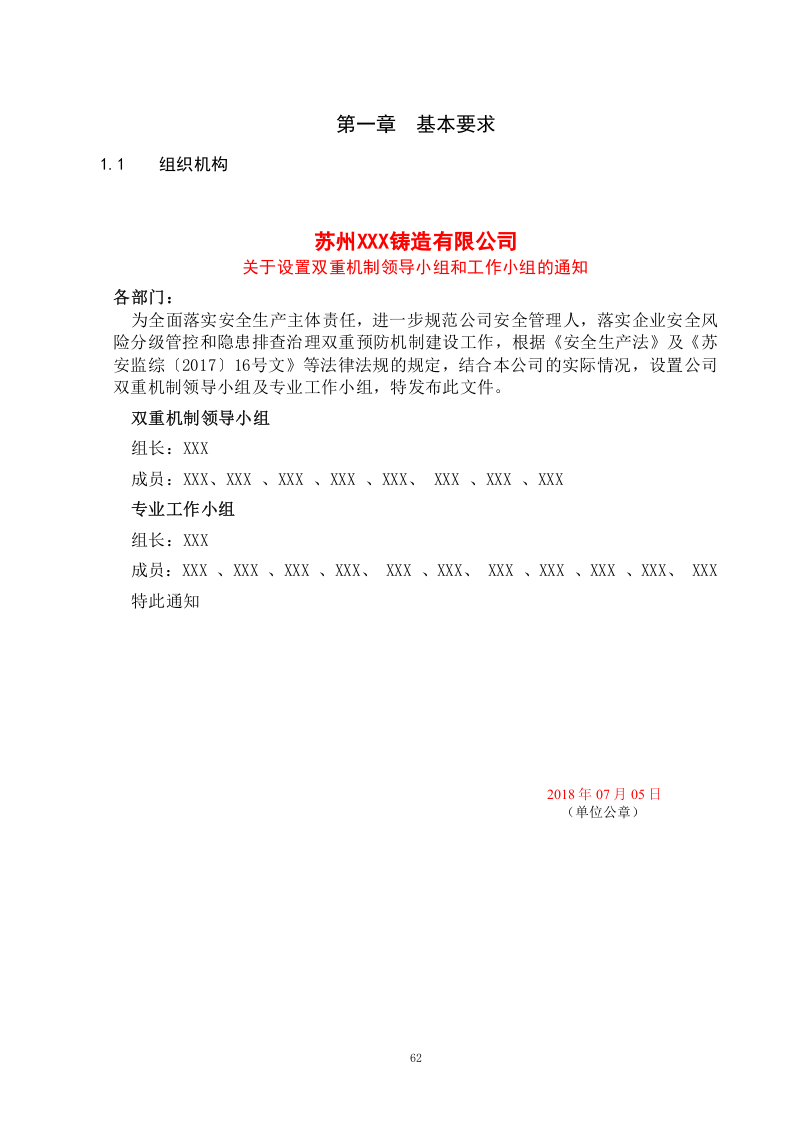 第一章 基本要求

1.1 组织机构

苏州XXX铸造有限公司
关于设置双重机制领导小组和工作小组的通知

各部门：

为全面落实安全生产主体责任，进一步规范公司安全管理人，落实企业安全风险分级管控和隐患排查治理双重预防机制建设工作，根据《安全生产法》及《苏安监综〔2017〕16号文》等法律法规的规定，结合本公司的实际情况，设置公司双重机制领导小组及专业工作小组，特发布此文件。

双重机制领导小组

组长：XXX

成员：XXX、XXX 、XXX 、XXX 、XXX、 XXX 、XXX 、XXX

专业工作小组

组长：XXX

成员：XXX 、XXX 、XXX 、XXX、 XXX 、XXX、 XXX 、XXX 、XXX 、XXX、 XXX

特此通知

2018年07月05日
（单位公章）

62